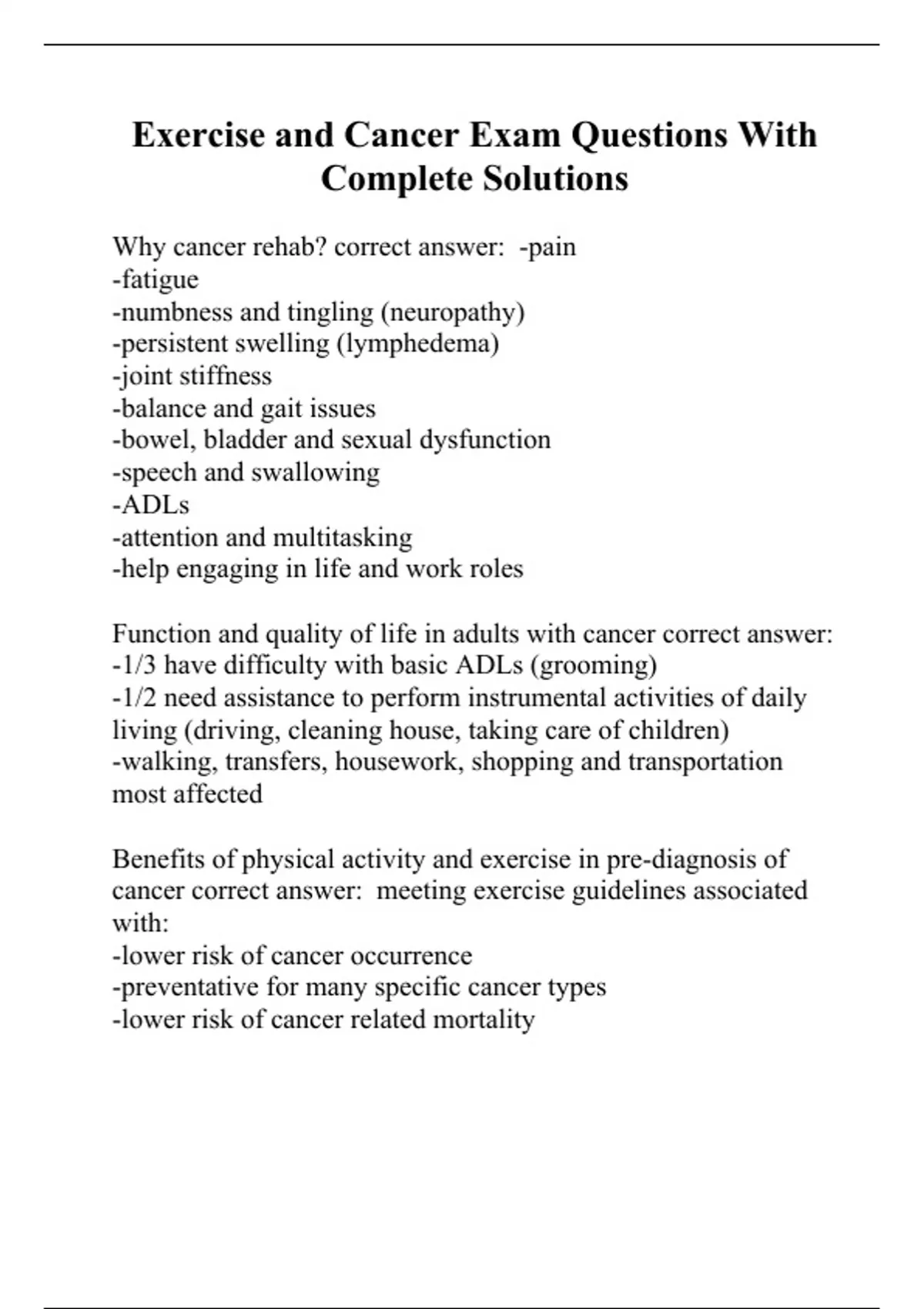 Exercise and Cancer Exam Questions With Complete Solutions

Why cancer rehab? correct answer: -pain
-fatigue
-numbness and tingling (neuropathy)
-persistent swelling (lymphedema)
-joint stiffness
-balance and gait issues
-bowel, bladder and sexual dysfunction
-speech and swallowing
-ADLs
-attention and multitasking
-help engaging in life and work roles

Function and quality of life in adults with cancer correct answer:
-1/3 have difficulty with basic ADLs (grooming)
-1/2 need assistance to perform instrumental activities of daily living (driving, cleaning house, taking care of children)
-walking, transfers, housework, shopping and transportation most affected

Benefits of physical activity and exercise in pre-diagnosis of cancer correct answer: meeting exercise guidelines associated with:
-lower risk of cancer occurrence
-preventative for many specific cancer types
-lower risk of cancer related mortality